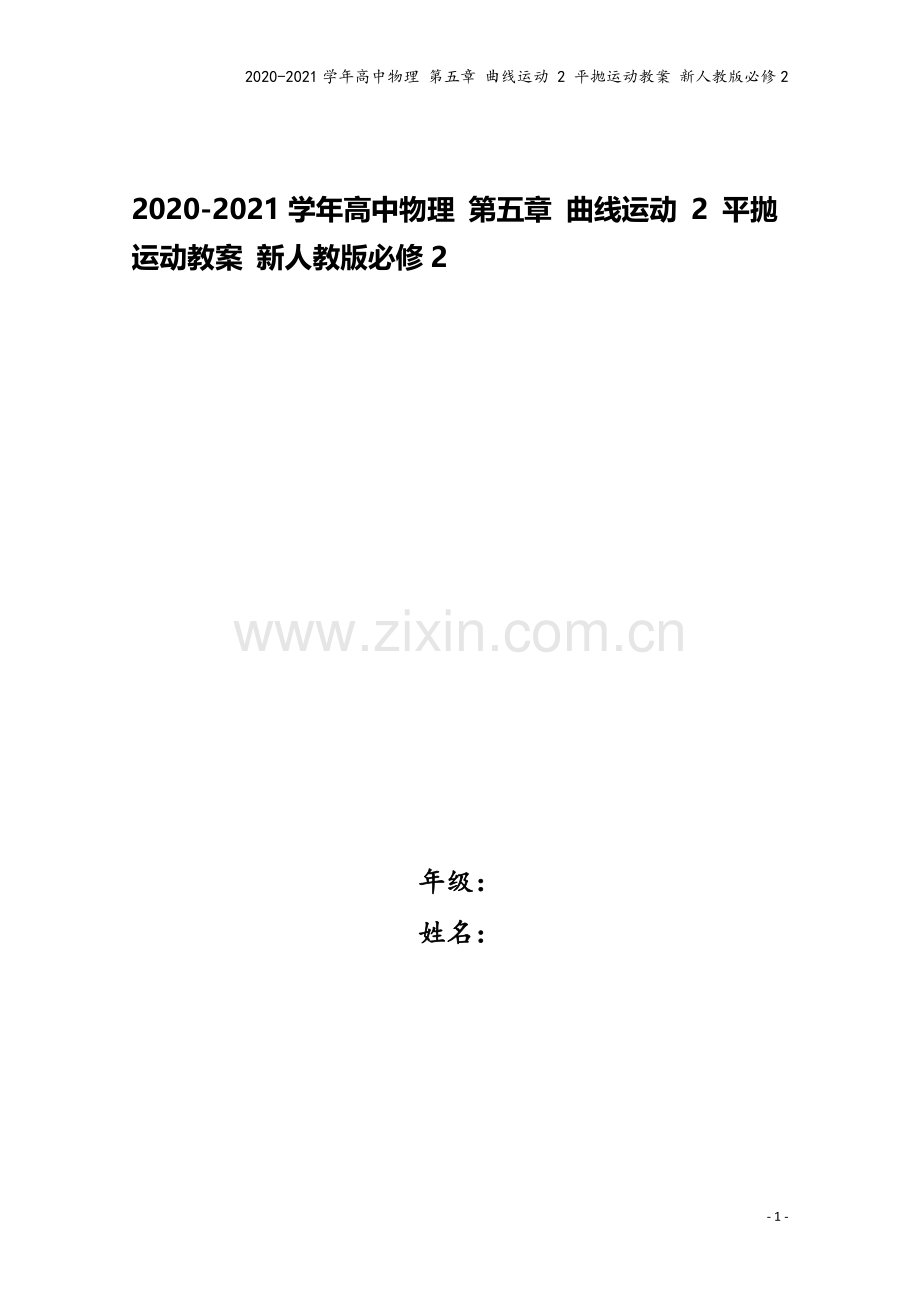 2020-2021 学年高中物理 第五章 曲线运动 2 平抛运动教案 新人教版必修 2

2020-2021 学年高中物理 第五章 曲线运动 2 平抛运动教案 新人教版必修 2

www.zixin.com.cn

年级：

姓名：

- 1 -